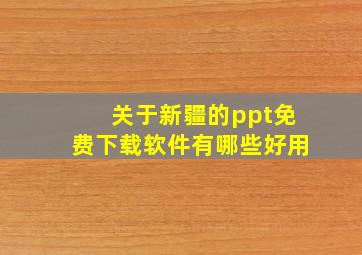 关于新疆的ppt免费下载软件有哪些好用